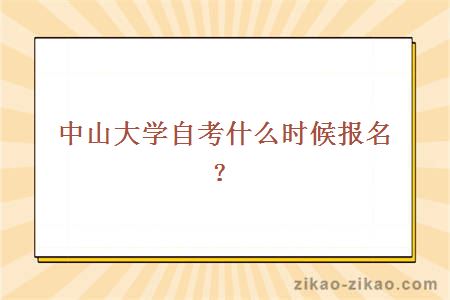 中山大学自考什么时候报名？

zikao-zikao.com